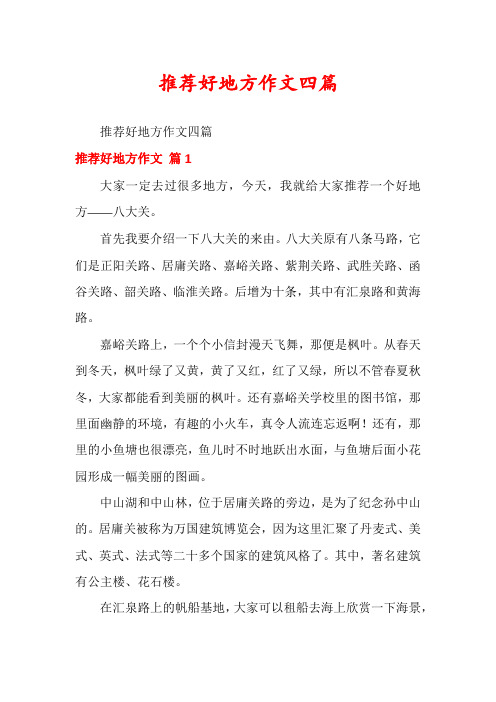 推荐好地方作文四篇

推荐好地方作文四篇

推荐好地方作文 篇1

大家一定去过很多地方，今天，我就给大家推荐一个好地方——八大关。

首先我要介绍一下八大关的来由。八大关原有八条马路，它们是正阳关路、居庸关路、嘉峪关路、紫荆关路、武胜关路、函谷关路、韶关路、临淮关路。后增为十条，其中有汇泉路和黄海路。

嘉峪关路上，一个个小信封漫天飞舞，那便是枫叶。从春天到冬天，枫叶绿了又黄，黄了又红，红了又绿，所以不管春夏秋冬，大家都能看到美丽的枫叶。还有嘉峪关学校里的图书馆，那里面幽静的环境，有趣的小火车，真令人流连忘返啊！还有，那里的小鱼塘也很漂亮，鱼儿时不时地跃出水面，与鱼塘后面小花园形成一幅美丽的图画。

中山湖和中山林，位于居庸关路的旁边，是为了纪念孙中山的。居庸关被称为万国建筑博览会，因为这里汇聚了丹麦式、美式、英式、法式等二十多个国家的建筑风格了。其中，著名建筑有公主楼、花石楼。

在汇泉路上的帆船基地，大家可以租船去海上欣赏一下海景，